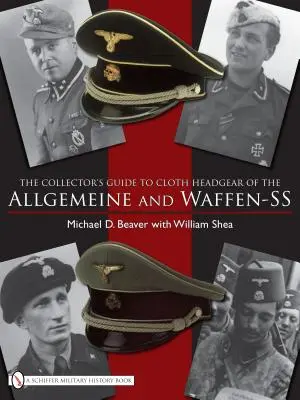 THE COLLECTOR'S GUIDE TO CLOTH HEADGEAR OF THE
ALLGEMEINE AND WAFFEN-SS

Michael D. Beaver with William Shea

A SCHIFFER MILITARY HISTORY BOOK